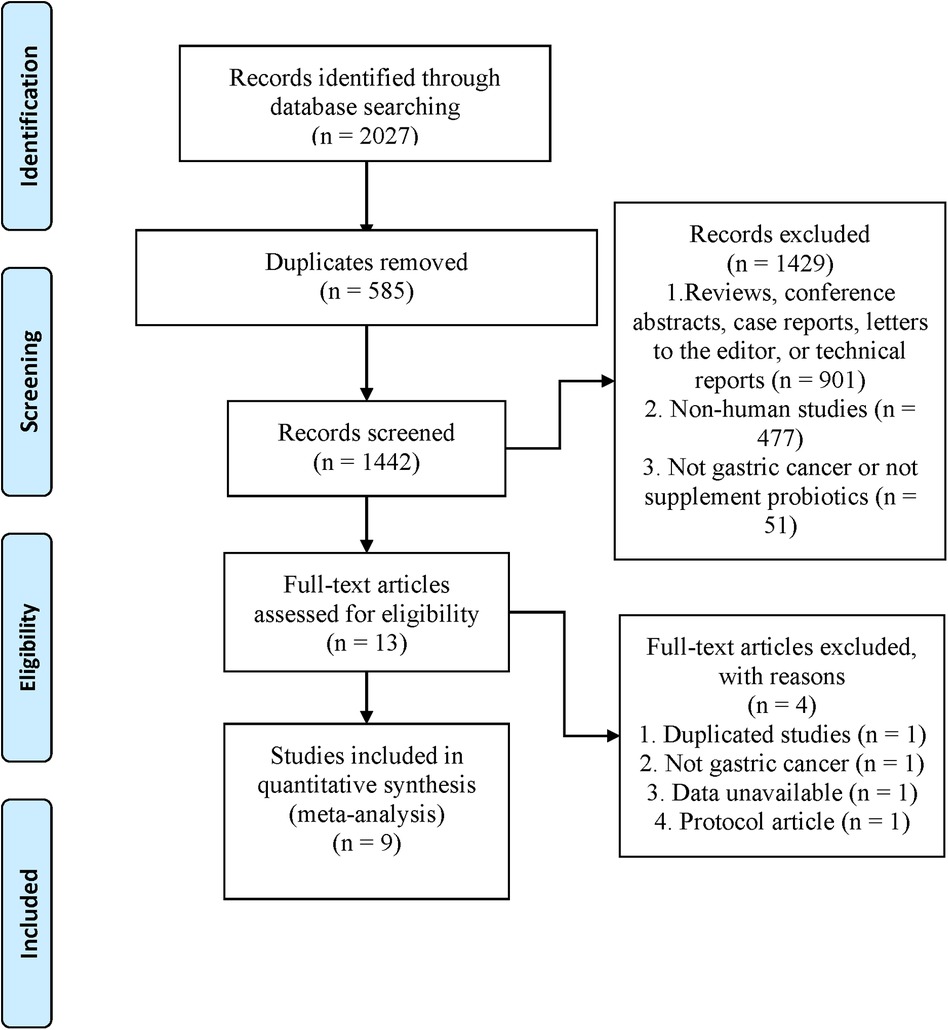 Identification

Records identified through database searching (n = 2027)

Screening

Duplicates removed (n = 585)

Records screened (n = 1442)

Records excluded (n = 1429)
1.Reviews, conference abstracts, case reports, letters to the editor, or technical reports (n = 901)
2. Non-human studies (n = 477)
3. Not gastric cancer or not supplement probiotics (n = 51)

Eligibility

Full-text articles assessed for eligibility (n = 13)

Full-text articles excluded, with reasons (n = 4)
1. Duplicated studies (n = 1)
2. Not gastric cancer (n = 1)
3. Data unavailable (n = 1)
4. Protocol article (n = 1)

Included

Studies included in quantitative synthesis (meta-analysis) (n = 9)